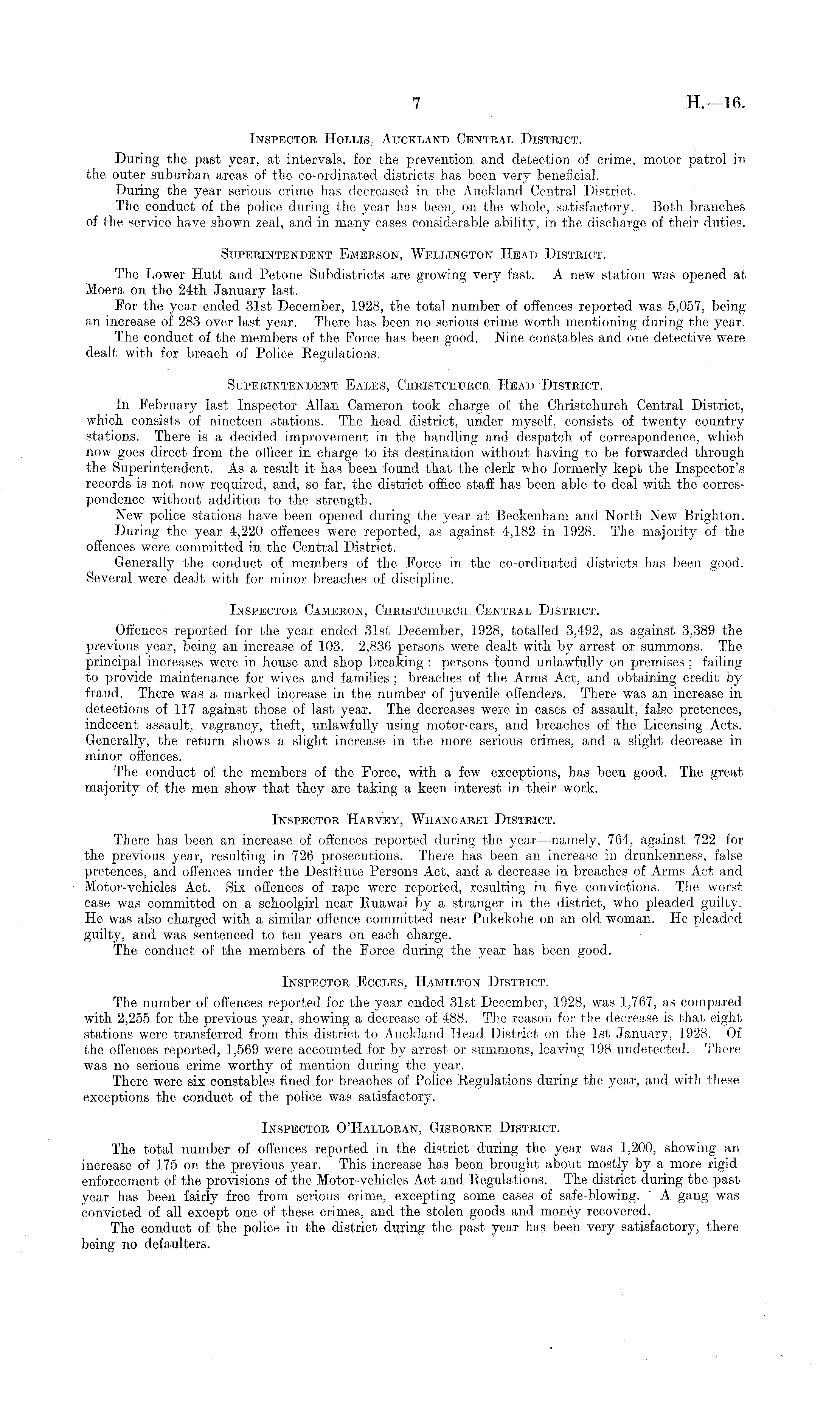 7 H.—16.

Inspector Hollis, Auckland Central District.

During the past year, at intervals, for the prevention and detection of crime, motor patrol in the outer suburban areas of the co-ordinated districts has been very beneficial.

During the year serious crime has decreased in the Auckland Central District.

The conduct of the police during the year has been, on the whole, satisfactory. Both branches of the service have shown zeal, and in many cases considerable ability, in the discharge of their duties.

Superintendent Emerson, Wellington Head District.

The Lower Hutt and Petone Subdistricts are growing very fast. A new station was opened at Moera on the 24th January last.

For the year ended 31st December, 1928, the total number of offences reported was 5,057, being an increase of 283 over last year. There has been no serious crime worth mentioning during the year.

The conduct of the members of the Force has been good. Nine constables and one detective were dealt with for breach of Police Regulations.

Superintendent Eales, Christchurch Head District.

In February last Inspector Allan Cameron took charge of the Christchurch Central District, which consists of nineteen stations. The head district, under myself, consists of twenty country stations. There is a decided improvement in the handling and despatch of correspondence, which now goes direct from the officer in charge to its destination without having to be forwarded through the Superintendent. As a result it has been found that the clerk who formerly kept the Inspector's records is not now required, and, so far, the district office staff has been able to deal with the correspondence without addition to the strength.

New police stations have been opened during the year at Beckenham and North New Brighton.

During the year 4,220 offences were reported, as against 4,182 in 1928. The majority of the offences were committed in the Central District.

Generally the conduct of members of the Force in the co-ordinated districts has been good. Several were dealt with for minor breaches of discipline.

Inspector Cameron, Christchurch Central District.

Offences reported for the year ended 31st December, 1928, totalled 3,492, as against 3,389 the previous year, being an increase of 103. 2,836 persons were dealt with by arrest or summons. The principal increases were in house and shop breaking; persons found unlawfully on premises; failing to provide maintenance for wives and families; breaches of the Arms Act, and obtaining credit by fraud. There was a marked increase in the number of juvenile offenders. There was an increase in detections of 117 against those of last year. The decreases were in cases of assault, false pretences, indecent assault, vagrancy, theft, unlawfully using motor-cars, and breaches of the Licensing Acts. Generally, the return shows a slight increase in the more serious crimes, and a slight decrease in minor offences.

The conduct of the members of the Force, with a few exceptions, has been good. The great majority of the men show that they are taking a keen interest in their work.

Inspector Harvey, Whangarei District.

There has been an increase of offences reported during the year—namely, 764, against 722 for the previous year, resulting in 726 prosecutions. There has been an increase in drunkenness, false pretences, and offences under the Destitute Persons Act, and a decrease in breaches of Arms Act and Motor-vehicles Act. Six offences of rape were reported, resulting in five convictions. The worst case was committed on a schoolgirl near Ruawai by a stranger in the district, who pleaded guilty. He was also charged with a similar offence committed near Pukekohe on an old woman. He pleaded guilty, and was sentenced to ten years on each charge.

The conduct of the members of the Force during the year has been good.

Inspector Eccles, Hamilton District.

The number of offences reported for the year ended 31st December, 1928, was 1,767, as compared with 2,255 for the previous year, showing a decrease of 488. The reason for the decrease is that eight stations were transferred from this district to Auckland Head District on the 1st January, 1928. Of the offences reported, 1,569 were accounted for by arrest or summons, leaving 198 undetected. There was no serious crime worthy of mention during the year.

There were six constables fined for breaches of Police Regulations during the year, and with these exceptions the conduct of the police was satisfactory.

Inspector O'Halloran, Gisborne District.

The total number of offences reported in the district during the year was 1,200, showing an increase of 175 on the previous year. This increase has been brought about mostly by a more rigid enforcement of the provisions of the Motor-vehicles Act and Regulations. The district during the past year has been fairly free from serious crime, excepting some cases of safe-blowing. A gang was convicted of all except one of these crimes, and the stolen goods and money recovered.

The conduct of the police in the district during the past year has been very satisfactory, there being no defaulters.